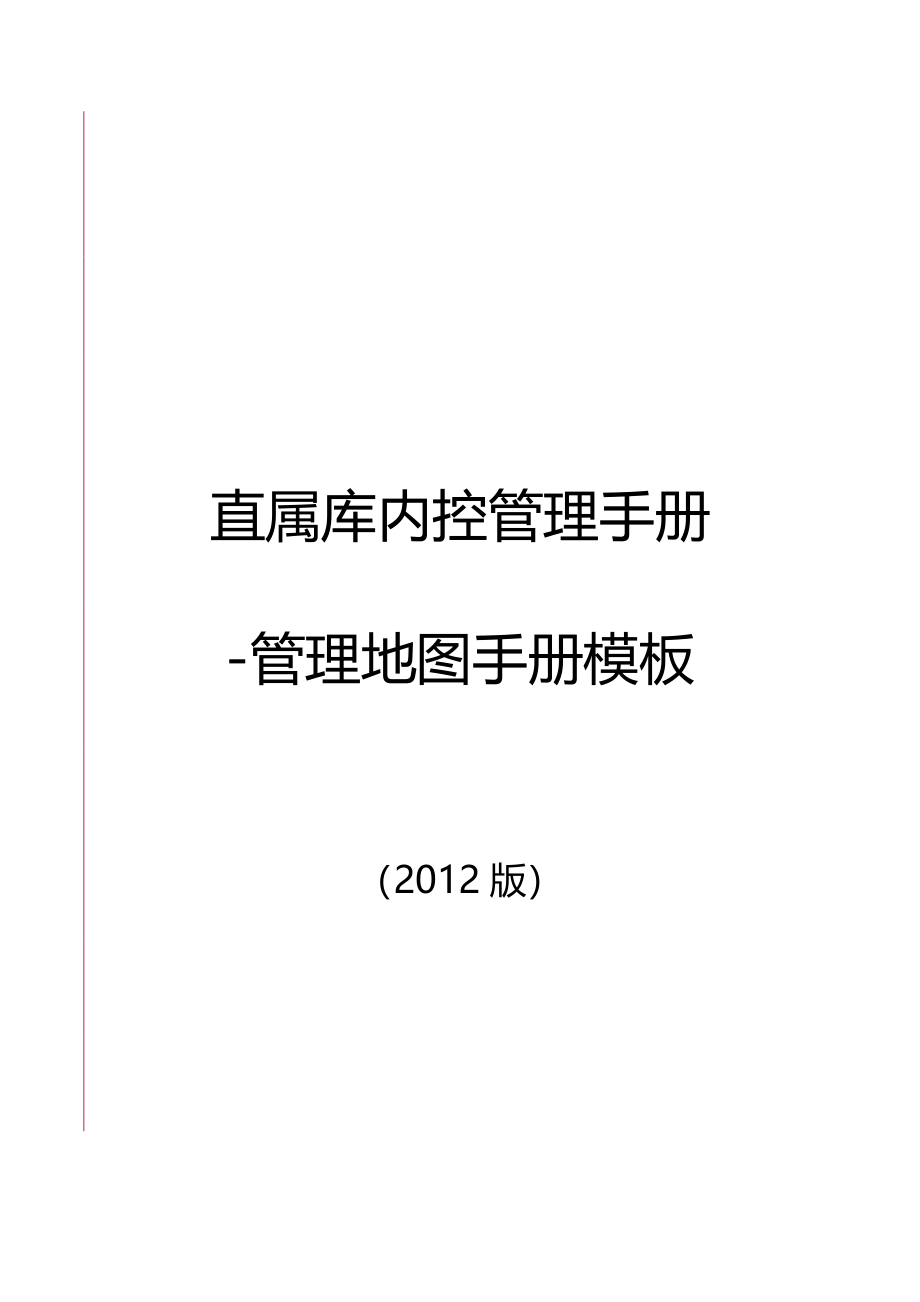 直属库内控管理手册

-管理地图手册模板

（2012 版）